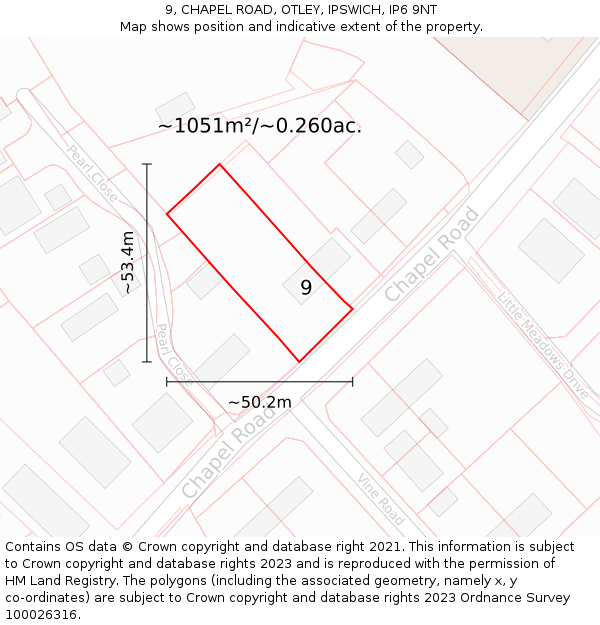 9, CHAPEL ROAD, OTLEY, IPSWICH, IP6 9NT
Map shows position and indicative extent of the property.

~1051m²/~0.260ac.

Pearl Close

~53.4m

9

Chapel Road

Little Meadows Drive

Pearl Close

~50.2m

Chapel Road

Vine Road

Contains OS data © Crown copyright and database right 2021. This information is subject to Crown copyright and database rights 2023 and is reproduced with the permission of HM Land Registry. The polygons (including the associated geometry, namely x, y co-ordinates) are subject to Crown copyright and database rights 2023 Ordnance Survey 100026316.